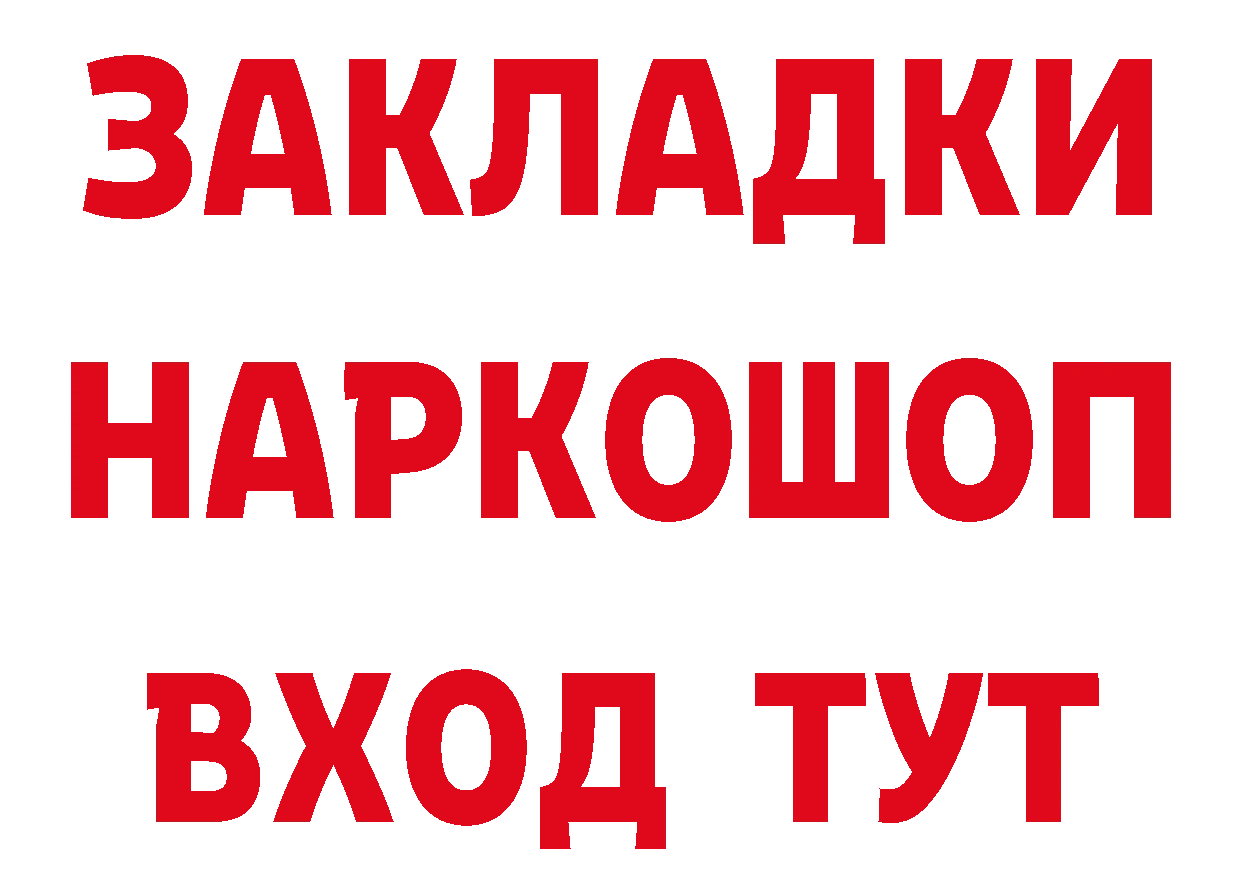 ЗАКЛАДКИ НАРКОШОП ВХОД ТУТ